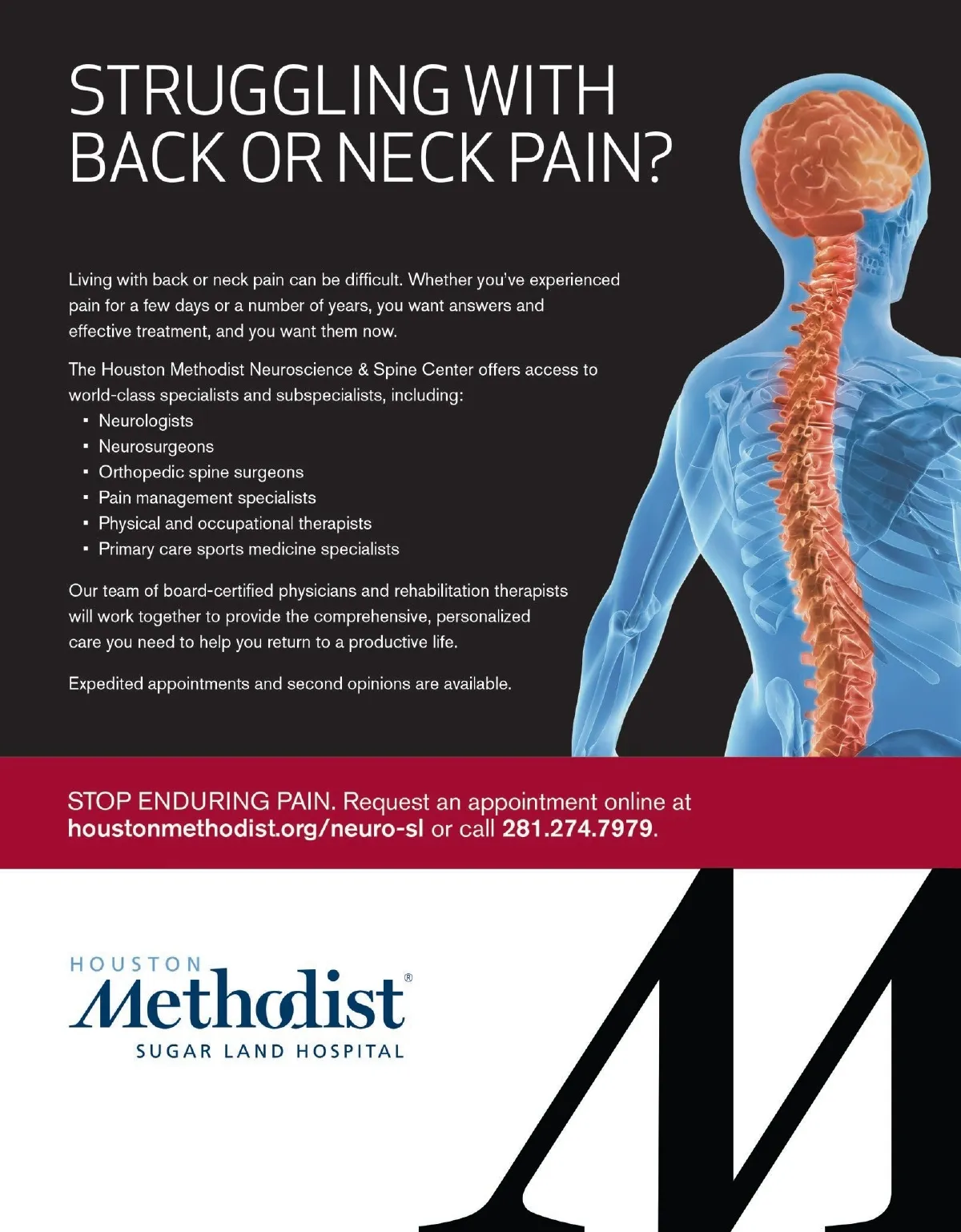 STRUGGLING WITH BACK OR NECK PAIN?

Living with back or neck pain can be difficult. Whether you've experienced pain for a few days or a number of years, you want answers and effective treatment, and you want them now.

The Houston Methodist Neuroscience & Spine Center offers access to world-class specialists and subspecialists, including:
• Neurologists
• Neurosurgeons
• Orthopedic spine surgeons
• Pain management specialists
• Physical and occupational therapists
• Primary care sports medicine specialists

Our team of board-certified physicians and rehabilitation therapists will work together to provide the comprehensive, personalized care you need to help you return to a productive life.

Expedited appointments and second opinions are available.

STOP ENDURING PAIN. Request an appointment online at houstonmethodist.org/neuro-sl or call 281.274.7979.

HOUSTON
Methodist®
SUGAR LAND HOSPITAL